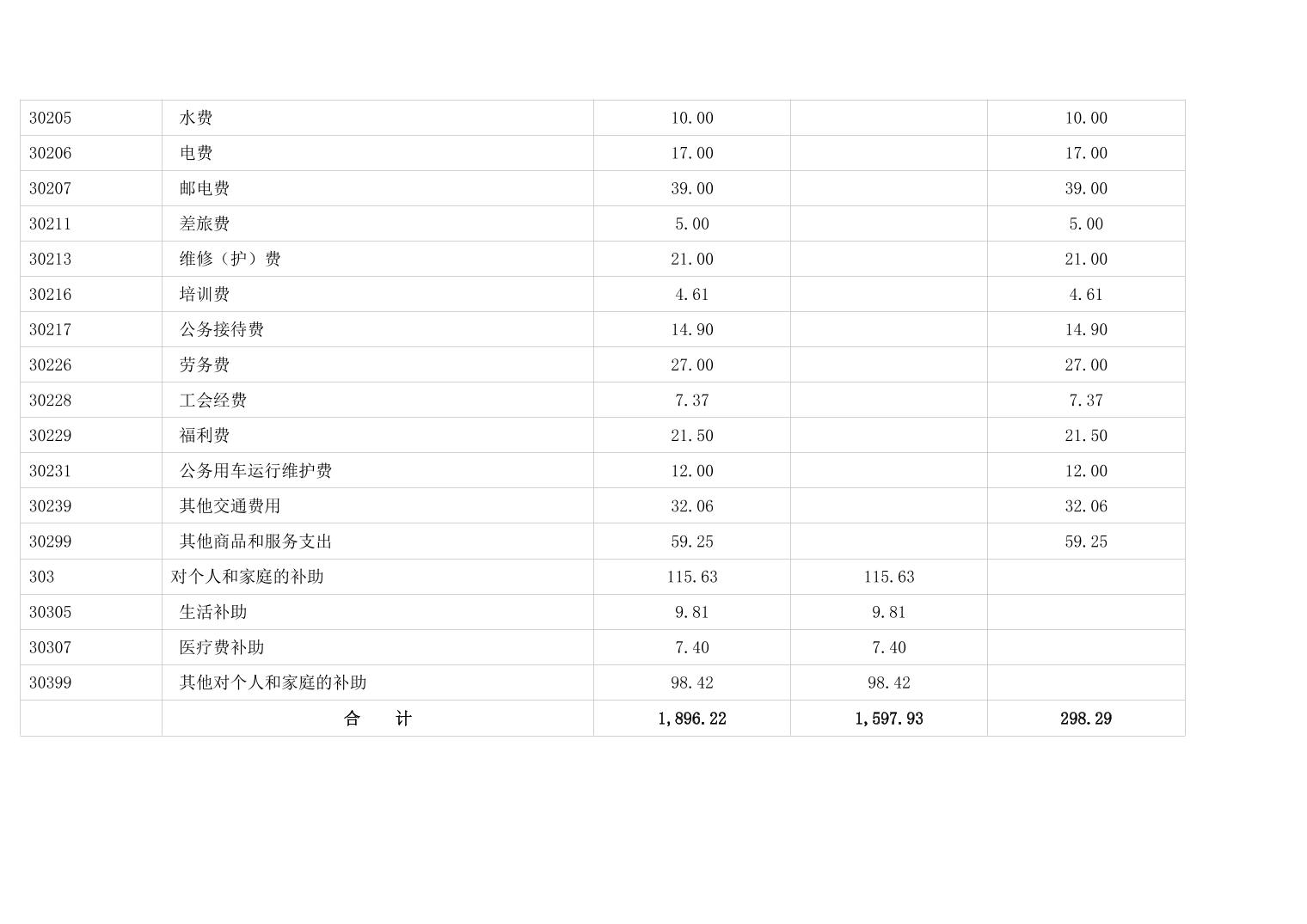 | 30205 | 水费 | 10.00 |  | 10.00 |
|---|---|---|---|---|
| 30206 | 电费 | 17.00 |  | 17.00 |
| 30207 | 邮电费 | 39.00 |  | 39.00 |
| 30211 | 差旅费 | 5.00 |  | 5.00 |
| 30213 | 维修（护）费 | 21.00 |  | 21.00 |
| 30216 | 培训费 | 4.61 |  | 4.61 |
| 30217 | 公务接待费 | 14.90 |  | 14.90 |
| 30226 | 劳务费 | 27.00 |  | 27.00 |
| 30228 | 工会经费 | 7.37 |  | 7.37 |
| 30229 | 福利费 | 21.50 |  | 21.50 |
| 30231 | 公务用车运行维护费 | 12.00 |  | 12.00 |
| 30239 | 其他交通费用 | 32.06 |  | 32.06 |
| 30299 | 其他商品和服务支出 | 59.25 |  | 59.25 |
| 303 | 对个人和家庭的补助 | 115.63 | 115.63 |  |
| 30305 | 生活补助 | 9.81 | 9.81 |  |
| 30307 | 医疗费补助 | 7.40 | 7.40 |  |
| 30399 | 其他对个人和家庭的补助 | 98.42 | 98.42 |  |
|  | 合　计 | 1,896.22 | 1,597.93 | 298.29 |